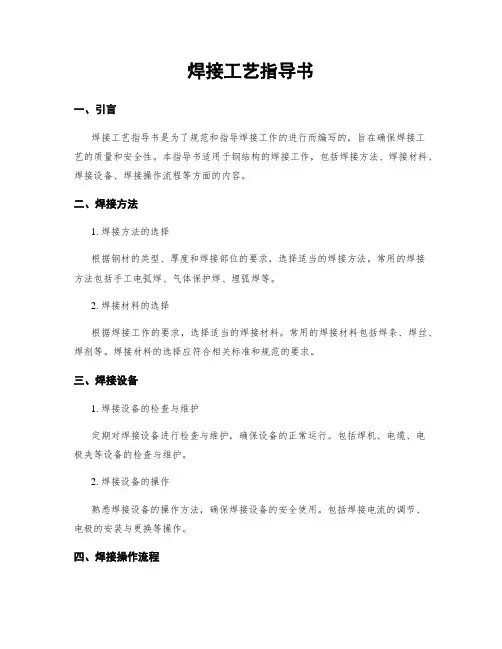 焊接工艺指导书

一、引言

焊接工艺指导书是为了规范和指导焊接工作的进行而编写的，旨在确保焊接工艺的质量和安全性。本指导书适用于钢结构的焊接工作，包括焊接方法、焊接材料、焊接设备、焊接操作流程等方面的内容。

二、焊接方法

1. 焊接方法的选择

根据钢材的类型、厚度和焊接部位的要求，选择适当的焊接方法。常用的焊接方法包括手工电弧焊、气体保护焊、埋弧焊等。

2. 焊接材料的选择

根据焊接工作的要求，选择适当的焊接材料。常用的焊接材料包括焊条、焊丝、焊剂等。焊接材料的选择应符合相关标准和规范的要求。

三、焊接设备

1. 焊接设备的检查与维护

定期对焊接设备进行检查与维护，确保设备的正常运行。包括焊机、电缆、电极夹等设备的检查与维护。

2. 焊接设备的操作

熟悉焊接设备的操作方法，确保焊接设备的安全使用。包括焊接电流的调节、电极的安装与更换等操作。

四、焊接操作流程